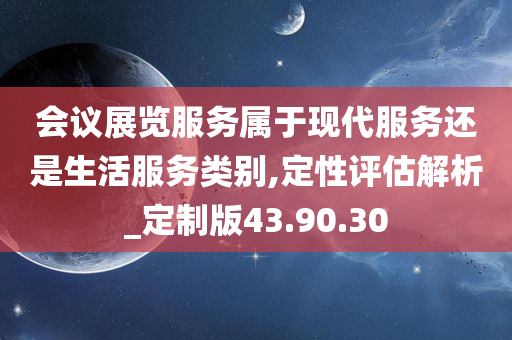 会议展览服务属于现代服务还是生活服务类别,定性评估解析_定制版43.90.30